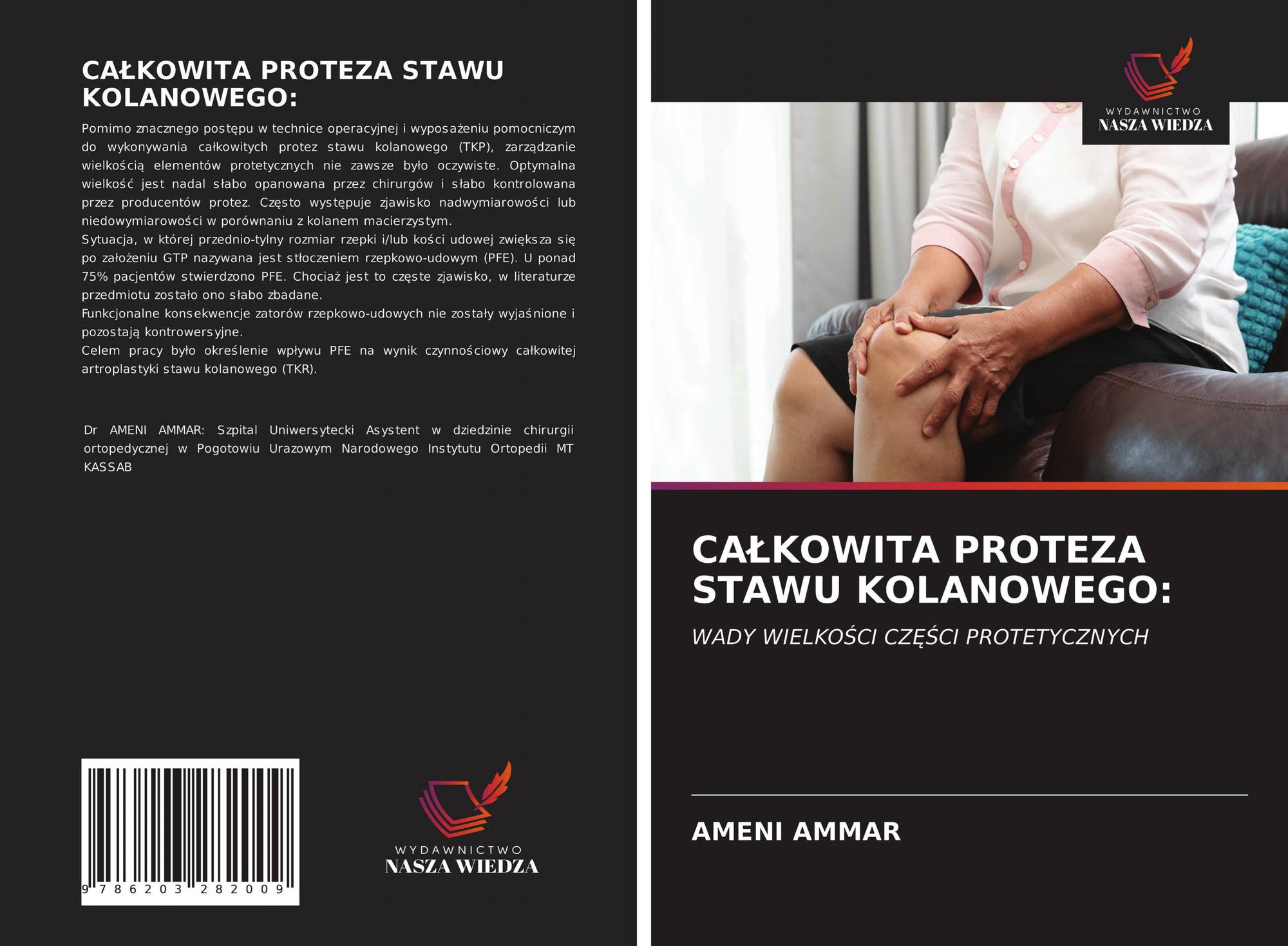 CAŁKOWITA PROTEZA STAWU KOLANOWEGO:

Pomimo znacznego postępu w technice operacyjnej i wyposażeniu pomocniczym do wykonywania całkowitych protez stawu kolanowego (TKP), zarządzanie wielkością elementów protetycznych nie zawsze było oczywiste. Optymalna wielkość jest nadal słabo opanowana przez chirurgów i słabo kontrolowana przez producentów protez. Często występuje zjawisko nadwymiarowości lub niedowymiarowości w porównaniu z kolanem macierzystym.
Sytuacja, w której przednio-tylny rozmiar rzepki i/lub kości udowej zwiększa się po założeniu GTP nazywana jest stłoczeniem rzepkowo-udowym (PFE). U ponad 75% pacjentów stwierdzono PFE. Chociaż jest to częste zjawisko, w literaturze przedmiotu zostało ono słabo zbadane.
Funkcjonalne konsekwencje zatorów rzepkowo-udowych nie zostały wyjaśnione i pozostają kontrowersyjne.
Celem pracy było określenie wpływu PFE na wynik czynnościowy całkowitej artroplastyki stawu kolanowego (TKR).

Dr AMENI AMMAR: Szpital Uniwersytecki Asystent w dziedzinie chirurgii ortopedycznej w Pogotowiu Urazowym Narodowego Instytutu Ortopedii MT KASSAB

9 786203 282009

WYDAWNICTWO
NASZA WIEDZA

WYDAWNICTWO
NASZA WIEDZA

CAŁKOWITA PROTEZA STAWU KOLANOWEGO:

WADY WIELKOŚCI CZĘŚCI PROTETYCZNYCH

AMENI AMMAR